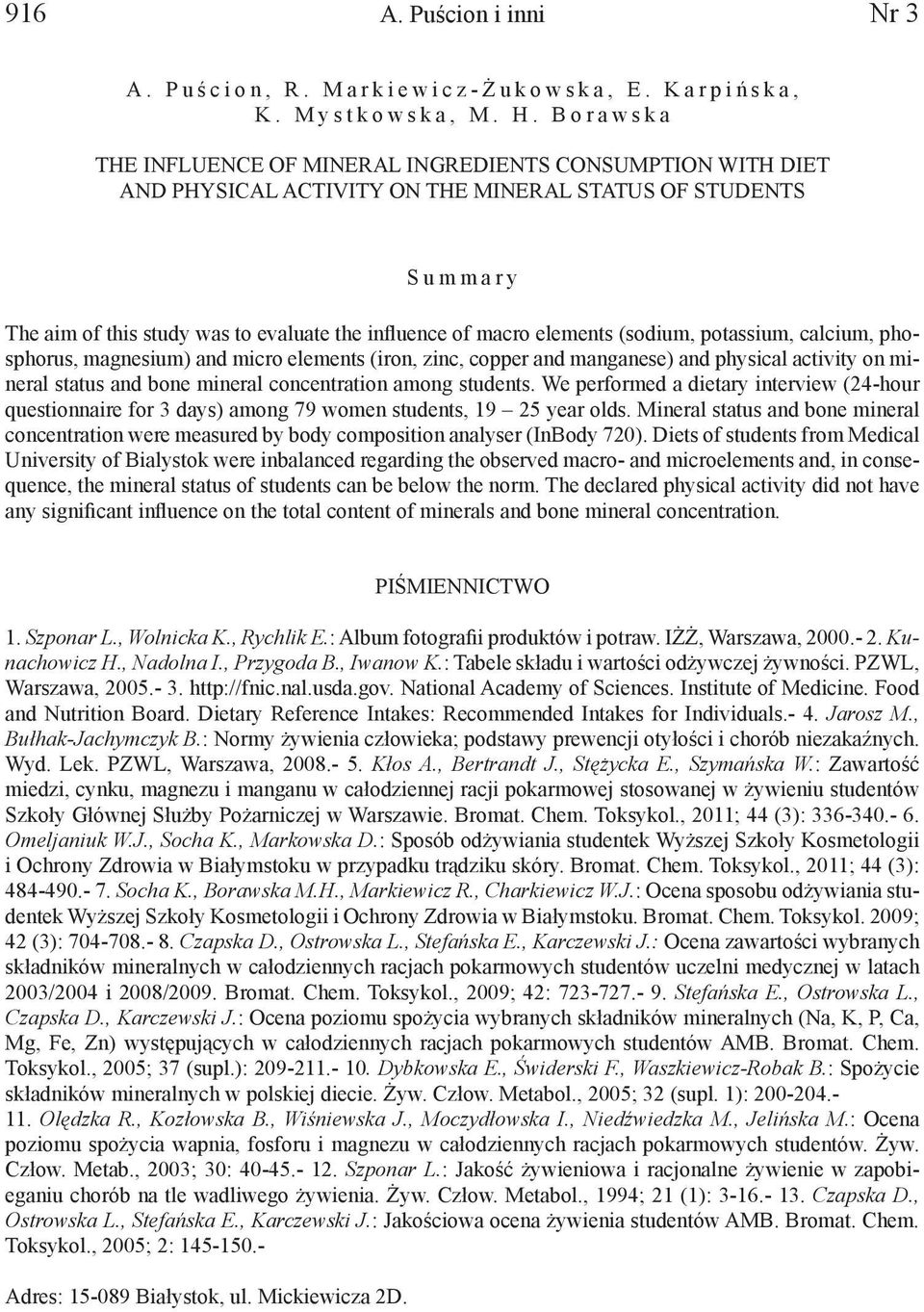 916 A. Puścion i inni Nr 3

A. Puścion, R. Markiewicz-Żukowska, E. Karpińska, K. Mystkowska, M. H. Borawska

THE INFLUENCE OF MINERAL INGREDIENTS CONSUMPTION WITH DIET AND PHYSICAL ACTIVITY ON THE MINERAL STATUS OF STUDENTS

Summary

The aim of this study was to evaluate the influence of macro elements (sodium, potassium, calcium, phosphorus, magnesium) and micro elements (iron, zinc, copper and manganese) and physical activity on mineral status and bone mineral concentration among students. We performed a dietary interview (24-hour questionnaire for 3 days) among 79 women students, 19 – 25 year olds. Mineral status and bone mineral concentration were measured by body composition analyser (InBody 720). Diets of students from Medical University of Bialystok were inbalanced regarding the observed macro- and microelements and, in consequence, the mineral status of students can be below the norm. The declared physical activity did not have any significant influence on the total content of minerals and bone mineral concentration.

PIŚMIENNICTWO

1. Szponar L., Wolnicka K., Rychlik E.: Album fotografii produktów i potraw. IŻŻ, Warszawa, 2000.- 2. Kunachowicz H., Nadolna I., Przygoda B., Iwanow K.: Tabele składu i wartości odżywczej żywności. PZWL, Warszawa, 2005.- 3. http://fnic.nal.usda.gov. National Academy of Sciences. Institute of Medicine. Food and Nutrition Board. Dietary Reference Intakes: Recommended Intakes for Individuals.- 4. Jarosz M., Bułhak-Jachymczyk B.: Normy żywienia człowieka; podstawy prewencji otyłości i chorób niezakaźnych. Wyd. Lek. PZWL, Warszawa, 2008.- 5. Kłos A., Bertrandt J., Stężycka E., Szymańska W.: Zawartość miedzi, cynku, magnezu i manganu w całodziennej racji pokarmowej stosowanej w żywieniu studentów Szkoły Głównej Służby Pożarniczej w Warszawie. Bromat. Chem. Toksykol., 2011; 44 (3): 336-340.- 6. Omeljaniuk W.J., Socha K., Markowska D.: Sposób odżywiania studentek Wyższej Szkoły Kosmetologii i Ochrony Zdrowia w Białymstoku w przypadku trądziku skóry. Bromat. Chem. Toksykol., 2011; 44 (3): 484-490.- 7. Socha K., Borawska M.H., Markiewicz R., Charkiewicz W.J.: Ocena sposobu odżywiania studentek Wyższej Szkoły Kosmetologii i Ochrony Zdrowia w Białymstoku. Bromat. Chem. Toksykol. 2009; 42 (3): 704-708.- 8. Czapska D., Ostrowska L., Stefańska E., Karczewski J.: Ocena zawartości wybranych składników mineralnych w całodziennych racjach pokarmowych studentów uczelni medycznej w latach 2003/2004 i 2008/2009. Bromat. Chem. Toksykol., 2009; 42: 723-727.- 9. Stefańska E., Ostrowska L., Czapska D., Karczewski J.: Ocena poziomu spożycia wybranych składników mineralnych (Na, K, P, Ca, Mg, Fe, Zn) występujących w całodziennych racjach pokarmowych studentów AMB. Bromat. Chem. Toksykol., 2005; 37 (supl.): 209-211.- 10. Dybkowska E., Świderski F., Waszkiewicz-Robak B.: Spożycie składników mineralnych w polskiej diecie. Żyw. Człow. Metabol., 2005; 32 (supl. 1): 200-204.- 11. Olędzka R., Kozłowska B., Wiśniewska J., Moczydłowska I., Niedźwiedzka M., Jelińska M.: Ocena poziomu spożycia wapnia, fosforu i magnezu w całodziennych racjach pokarmowych studentów. Żyw. Człow. Metab., 2003; 30: 40-45.- 12. Szponar L.: Jakość żywieniowa i racjonalne żywienie w zapobieganiu chorób na tle wadliwego żywienia. Żyw. Człow. Metabol., 1994; 21 (1): 3-16.- 13. Czapska D., Ostrowska L., Stefańska E., Karczewski J.: Jakościowa ocena żywienia studentów AMB. Bromat. Chem. Toksykol., 2005; 2: 145-150.-

Adres: 15-089 Białystok, ul. Mickiewicza 2D.